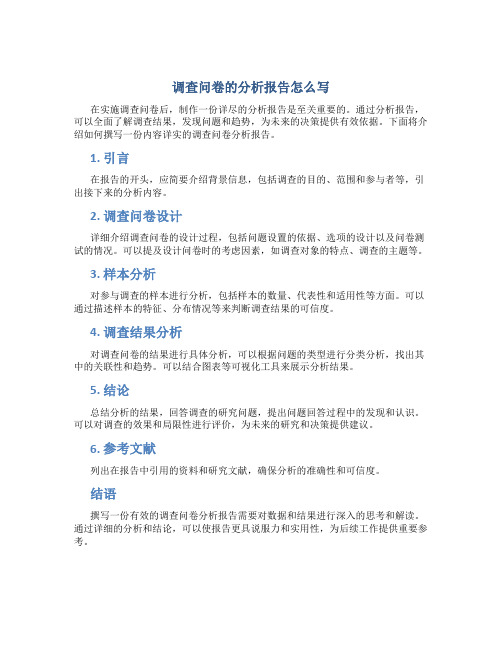 调查问卷的分析报告怎么写

在实施调查问卷后，制作一份详尽的分析报告是至关重要的。通过分析报告，可以全面了解调查结果，发现问题和趋势，为未来的决策提供有效依据。下面将介绍如何撰写一份内容详实的调查问卷分析报告。

1. 引言

在报告的开头，应简要介绍背景信息，包括调查的目的、范围和参与者等，引出接下来的分析内容。

2. 调查问卷设计

详细介绍调查问卷的设计过程，包括问题设置的依据、选项的设计以及问卷测试的情况。可以提及设计问卷时的考虑因素，如调查对象的特点、调查的主题等。

3. 样本分析

对参与调查的样本进行分析，包括样本的数量、代表性和适用性等方面。可以通过描述样本的特征、分布情况等来判断调查结果的可信度。

4. 调查结果分析

对调查问卷的结果进行具体分析，可以根据问题的类型进行分类分析，找出其中的关联性和趋势。可以结合图表等可视化工具来展示分析结果。

5. 结论

总结分析的结果，回答调查的研究问题，提出问题回答过程中的发现和认识。可以对调查的效果和局限性进行评价，为未来的研究和决策提供建议。

6. 参考文献

列出在报告中引用的资料和研究文献，确保分析的准确性和可信度。

结语

撰写一份有效的调查问卷分析报告需要对数据和结果进行深入的思考和解读。通过详细的分析和结论，可以使报告更具说服力和实用性，为后续工作提供重要参考。